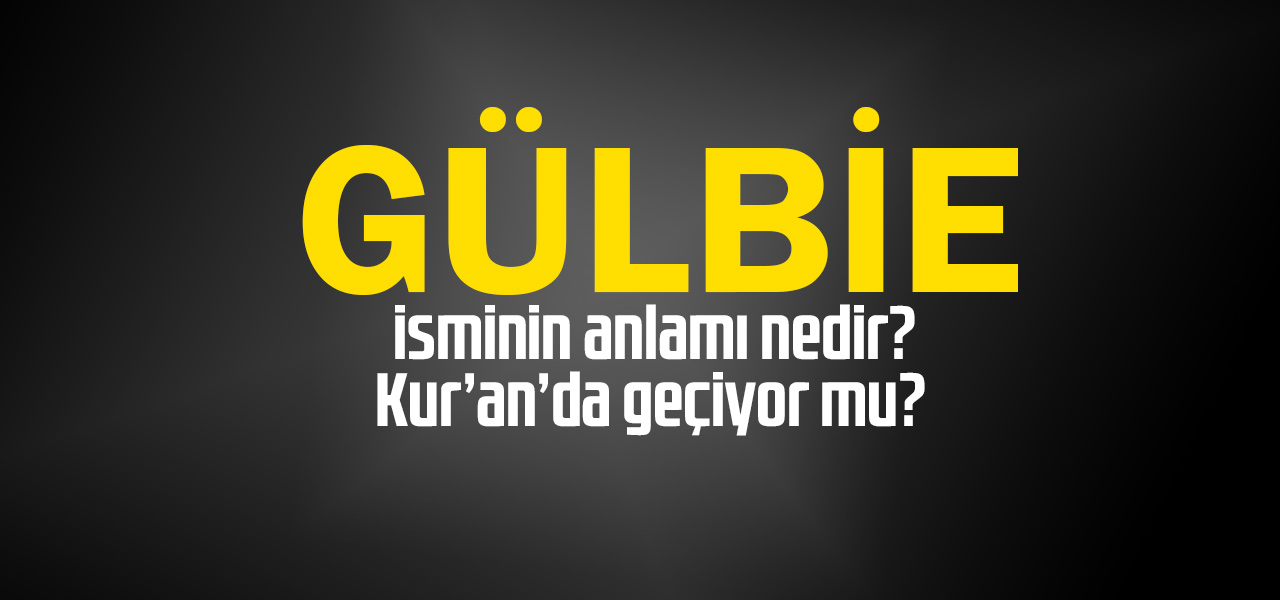 GÜLBİE
isminin anlamı nedir?
Kur'an'da geçiyor mu?